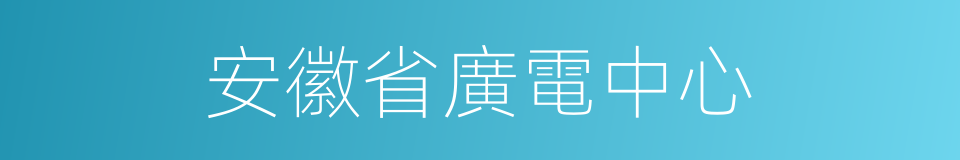 安徽省廣電中心